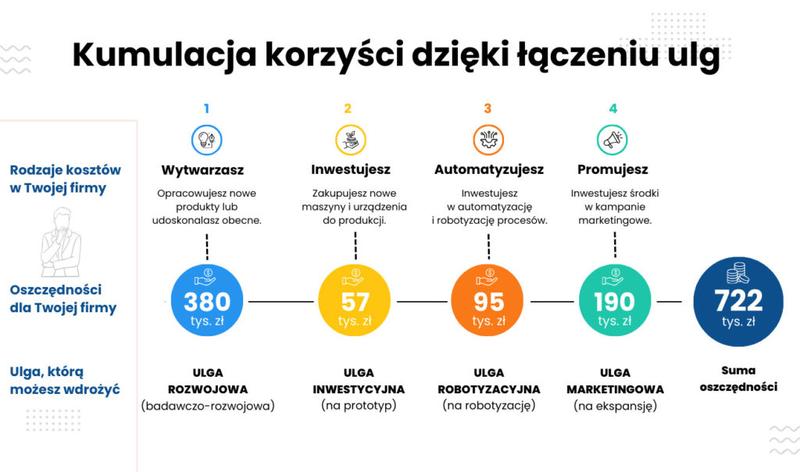 Kumulacja korzyści dzięki łączeniu ulg

Rodzaje kosztów w Twojej firmy

Oszczędności dla Twojej firmy

Ulga, którą możesz wdrożyć

1

Wytwarzasz

Opracowujesz nowe produkty lub udoskonalasz obecne.

380 tys. zł

ULGA ROZWOJOWA (badawczo-rozwojowa)

2

Inwestujesz

Zakupujesz nowe maszyny i urządzenia do produkcji.

57 tys. zł

ULGA INWESTYCYJNA (na prototyp)

3

Automatyzujesz

Inwestujesz w automatyzację i robotyzację procesów.

95 tys. zł

ULGA ROBOTYZACYJNA (na robotyzację)

4

Promujesz

Inwestujesz środki w kampanie marketingowe.

190 tys. zł

ULGA MARKETINGOWA (na ekspansję)

722 tys. zł

Suma oszczędności